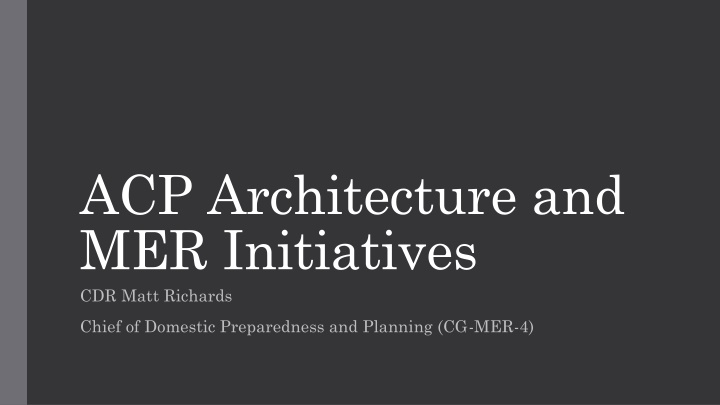 ACP Architecture and MER Initiatives

CDR Matt Richards

Chief of Domestic Preparedness and Planning (CG-MER-4)